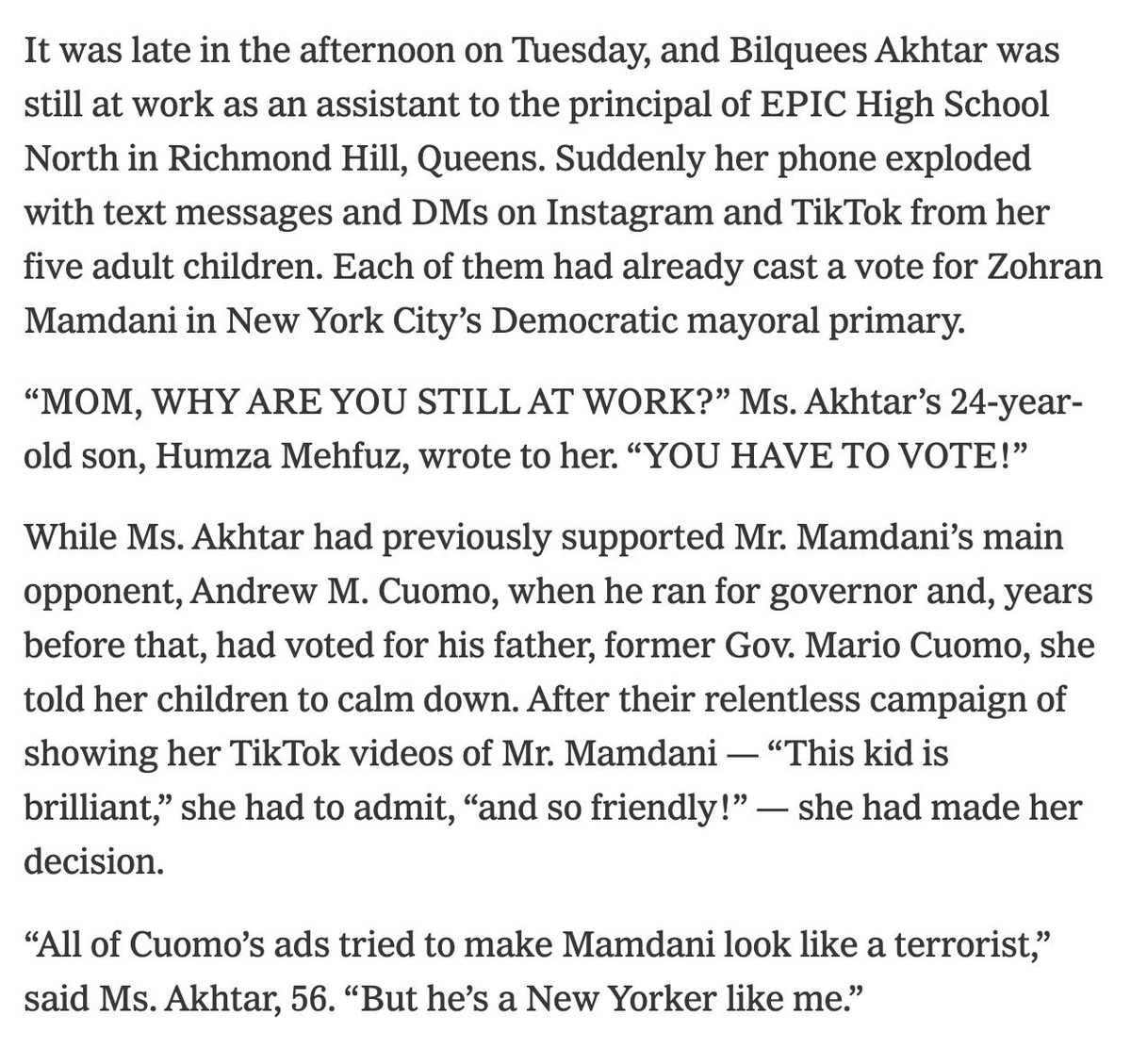 It was late in the afternoon on Tuesday, and Bilquees Akhtar was still at work as an assistant to the principal of EPIC High School North in Richmond Hill, Queens. Suddenly her phone exploded with text messages and DMs on Instagram and TikTok from her five adult children. Each of them had already cast a vote for Zohran Mamdani in New York City's Democratic mayoral primary.

"MOM, WHY ARE YOU STILL AT WORK?" Ms. Akhtar's 24-year-old son, Humza Mehfuz, wrote to her. "YOU HAVE TO VOTE!"

While Ms. Akhtar had previously supported Mr. Mamdani's main opponent, Andrew M. Cuomo, when he ran for governor and, years before that, had voted for his father, former Gov. Mario Cuomo, she told her children to calm down. After their relentless campaign of showing her TikTok videos of Mr. Mamdani — "This kid is brilliant," she had to admit, "and so friendly!" — she had made her decision.

"All of Cuomo's ads tried to make Mamdani look like a terrorist," said Ms. Akhtar, 56. "But he's a New Yorker like me."